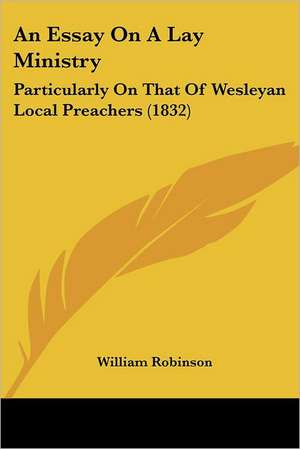 An Essay On A Lay Ministry

Particularly On That Of Wesleyan Local Preachers (1832)

William Robinson